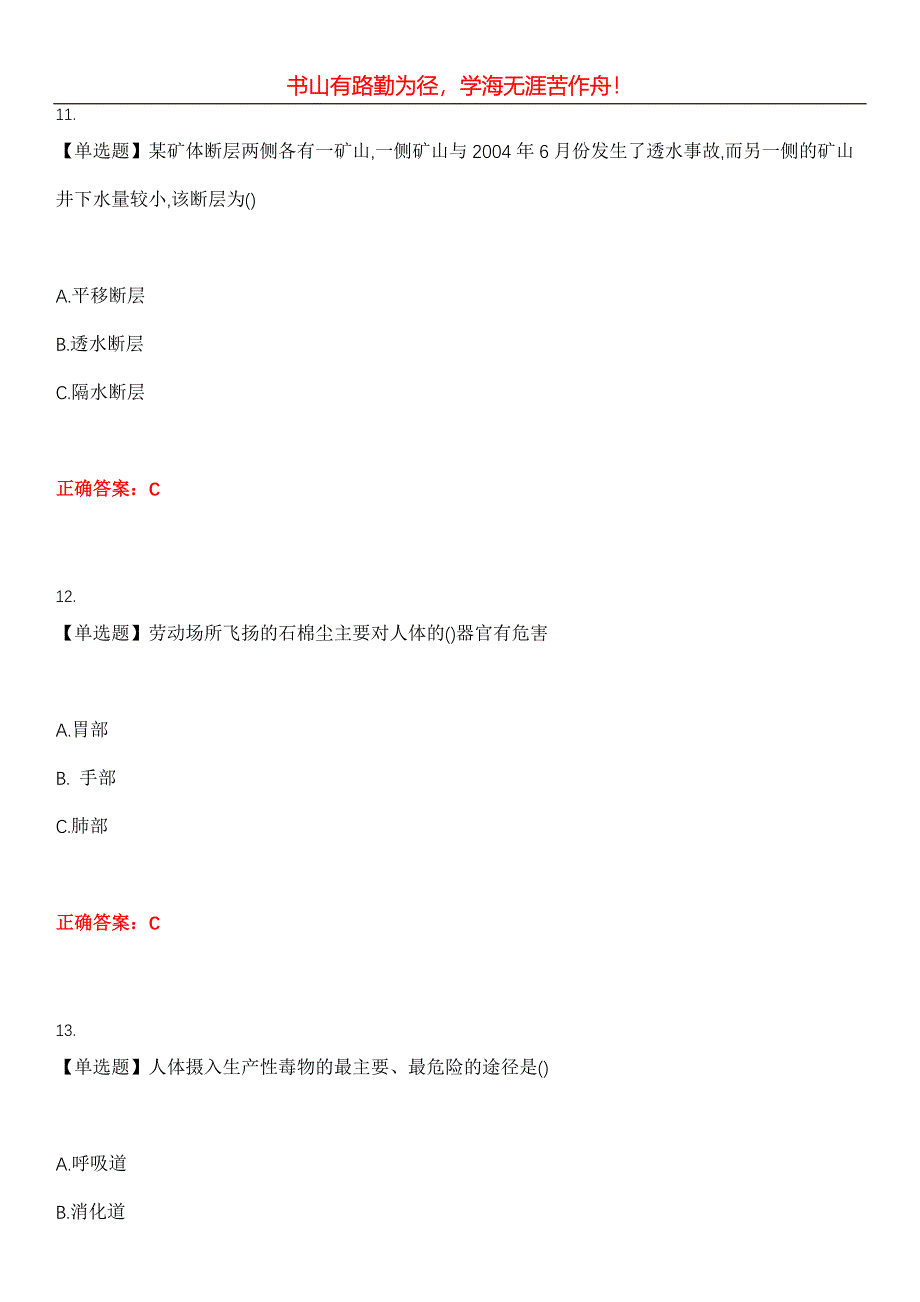 书山有路勤为径，学海无涯苦作舟！

11.

【单选题】某矿体断层两侧各有一矿山,一侧矿山与 2004 年 6 月份发生了透水事故,而另一侧的矿山井下水量较小,该断层为()

A.平移断层

B.透水断层

C.隔水断层

正确答案：C

12.

【单选题】劳动场所飞扬的石棉尘主要对人体的()器官有危害

A.胃部

B. 手部

C.肺部

正确答案：C

13.

【单选题】人体摄入生产性毒物的最主要、最危险的途径是()

A.呼吸道

B.消化道